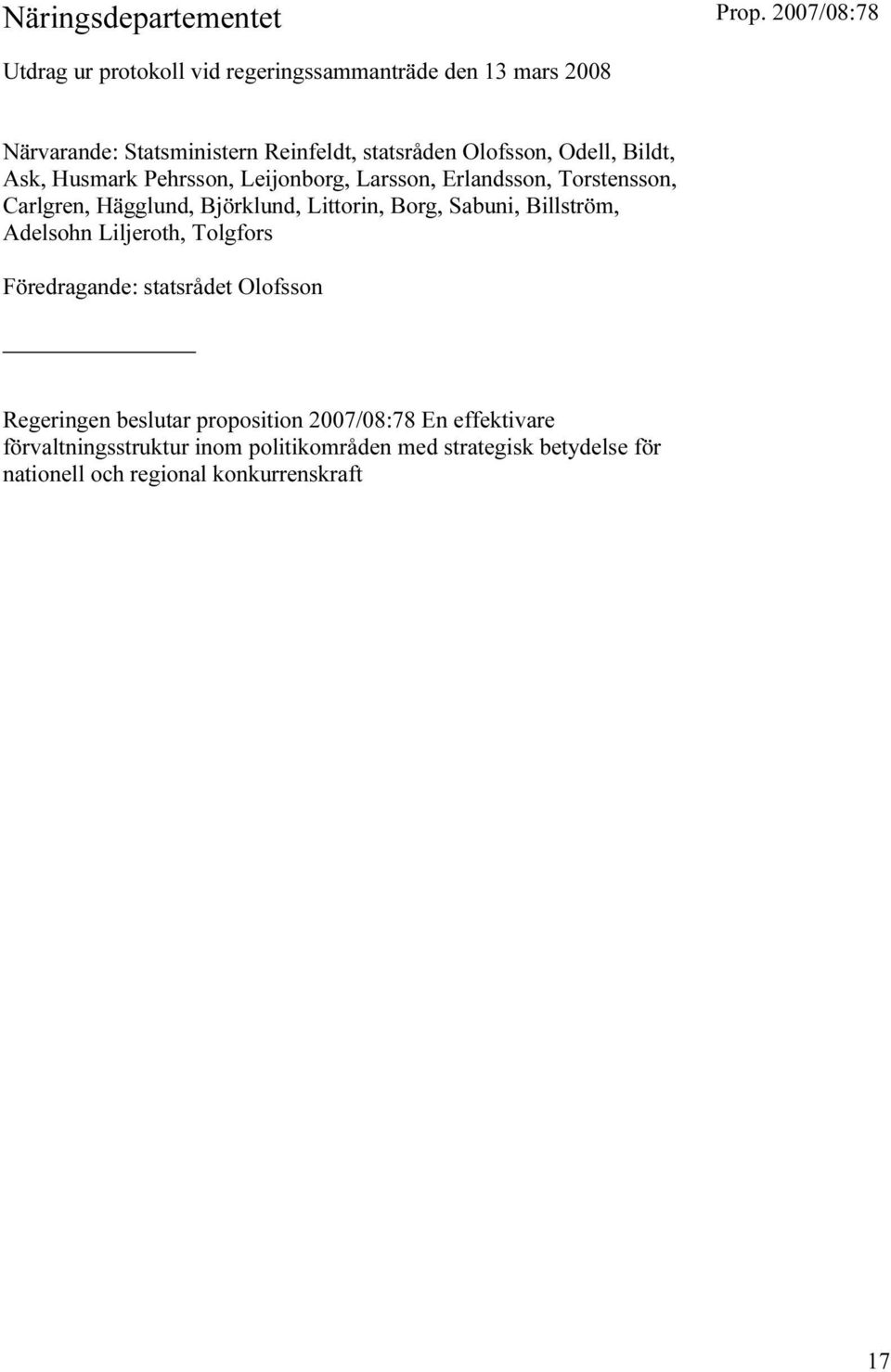 Näringsdepartementet

Prop. 2007/08:78

Utdrag ur protokoll vid regeringssammanträde den 13 mars 2008

Närvarande: Statsministern Reinfeldt, statsråden Olofsson, Odell, Bildt, Ask, Husmark Pehrsson, Leijonborg, Larsson, Erlandsson, Torstensson, Carlgren, Hägglund, Björklund, Littorin, Borg, Sabuni, Billström, Adelsohn Liljeroth, Tolgfors

Föredragande: statsrådet Olofsson

Regeringen beslutar proposition 2007/08:78 En effektivare förvaltningsstruktur inom politikområden med strategisk betydelse för nationell och regional konkurrenskraft

17